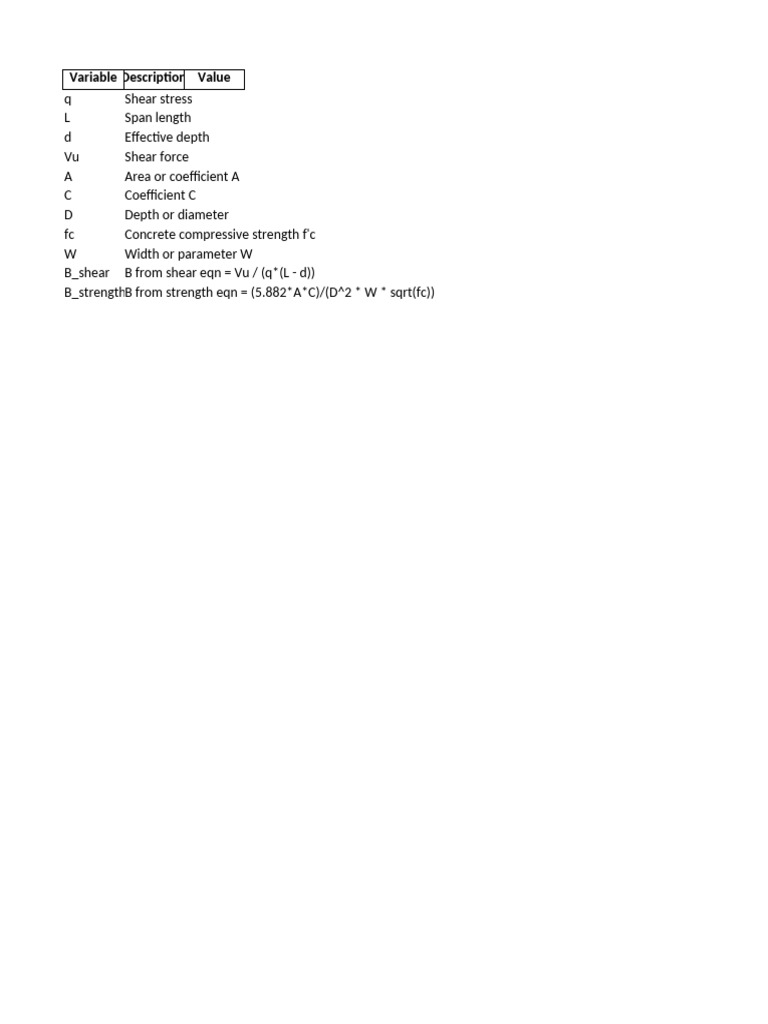 | Variable | Description | Value |
|---|---|---|
| q | Shear stress | |
| L | Span length | |
| d | Effective depth | |
| Vu | Shear force | |
| A | Area or coefficient A | |
| C | Coefficient C | |
| D | Depth or diameter | |
| fc | Concrete compressive strength f'c | |
| W | Width or parameter W | |
| B_shear | B from shear eqn = Vu / (q*(L - d)) | |
| B_strength | B from strength eqn = (5.882*A*C)/(D^2 * W * sqrt(fc)) | |